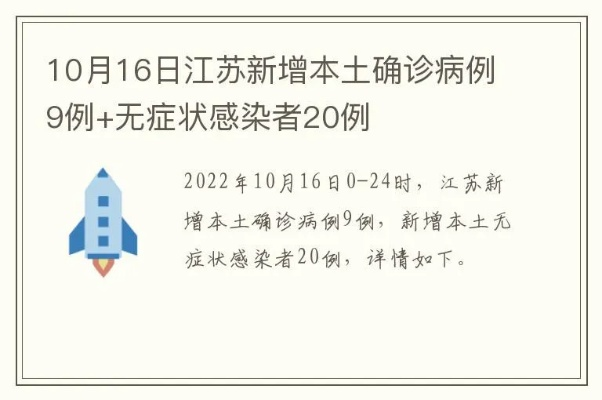 10月16日江苏新增本土确诊病例9例+无症状感染者20例

2022年10月16日0-24时，江苏新增本土确诊病例9例，新增本土无症状感染者20例，详情如下。